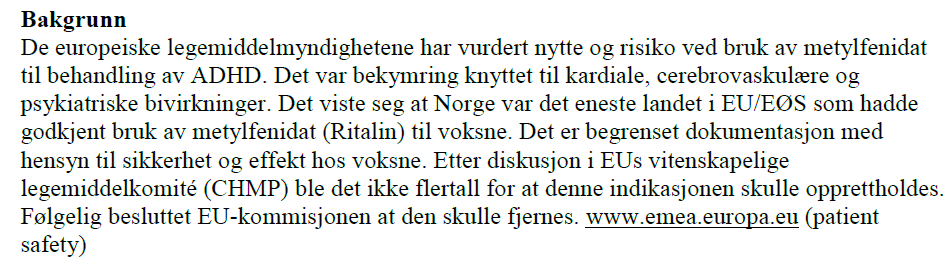 **Bakgrunn**
De europeiske legemiddelmyndighetene har vurdert nytte og risiko ved bruk av metylfenidat til behandling av ADHD. Det var bekymring knyttet til kardiale, cerebrovaskulære og psykiatriske bivirkninger. Det viste seg at Norge var det eneste landet i EU/EØS som hadde godkjent bruk av metylfenidat (Ritalin) til voksne. Det er begrenset dokumentasjon med hensyn til sikkerhet og effekt hos voksne. Etter diskusjon i EUs vitenskapelige legemiddelkomité (CHMP) ble det ikke flertall for at denne indikasjonen skulle opprettholdes. Følgelig besluttet EU-kommisjonen at den skulle fjernes. www.emea.europa.eu (patient safety)